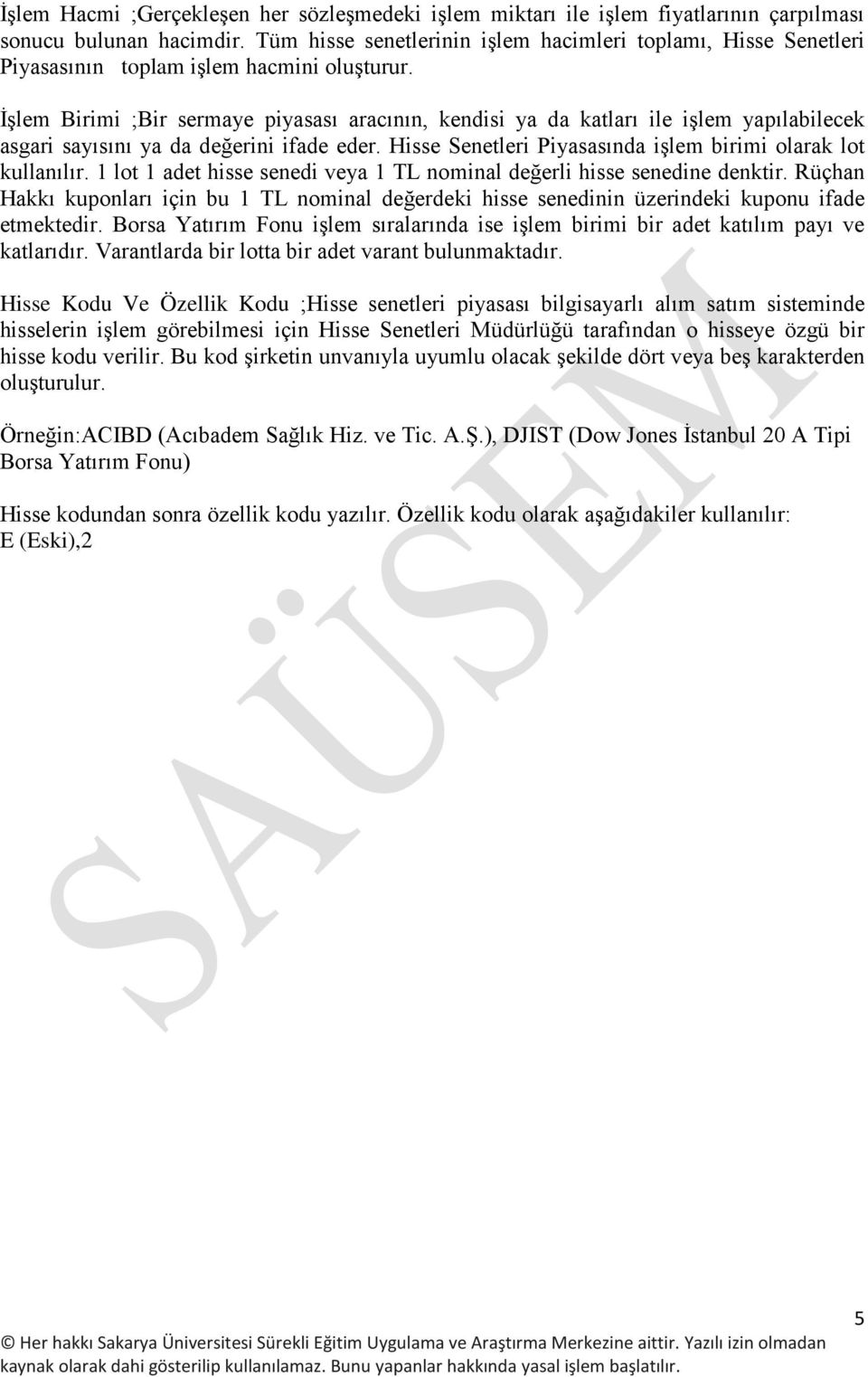 İşlem Hacmi ;Gerçekleşen her sözleşmedeki işlem miktarı ile işlem fiyatlarının çarpılması sonucu bulunan hacimdir. Tüm hisse senetlerinin işlem hacimleri toplamı, Hisse Senetleri Piyasasının toplam işlem hacmini oluşturur.

İşlem Birimi ;Bir sermaye piyasası aracının, kendisi ya da katları ile işlem yapılabilecek asgari sayısını ya da değerini ifade eder. Hisse Senetleri Piyasasında işlem birimi olarak lot kullanılır. 1 lot 1 adet hisse senedi veya 1 TL nominal değerli hisse senedine denktir. Rüçhan Hakkı kuponları için bu 1 TL nominal değerdeki hisse senedinin üzerindeki kuponu ifade etmektedir. Borsa Yatırım Fonu işlem sıralarında ise işlem birimi bir adet katılım payı ve katlarıdır. Varantlarda bir lotta bir adet varant bulunmaktadır.

Hisse Kodu Ve Özellik Kodu ;Hisse senetleri piyasası bilgisayarlı alım satım sisteminde hisselerin işlem görebilmesi için Hisse Senetleri Müdürlüğü tarafından o hisseye özgü bir hisse kodu verilir. Bu kod şirketin unvanıyla uyumlu olacak şekilde dört veya beş karakterden oluşturulur.

Örneğin:ACIBD (Acıbadem Sağlık Hiz. ve Tic. A.Ş.), DJIST (Dow Jones İstanbul 20 A Tipi Borsa Yatırım Fonu)

Hisse kodundan sonra özellik kodu yazılır. Özellik kodu olarak aşağıdakiler kullanılır: E (Eski),2

SAÜSEM

5

© Her hakkı Sakarya Üniversitesi Sürekli Eğitim Uygulama ve Araştırma Merkezine aittir. Yazılı izin olmadan kaynak olarak dahi gösterilip kullanılamaz. Bunu yapanlar hakkında yasal işlem başlatılır.